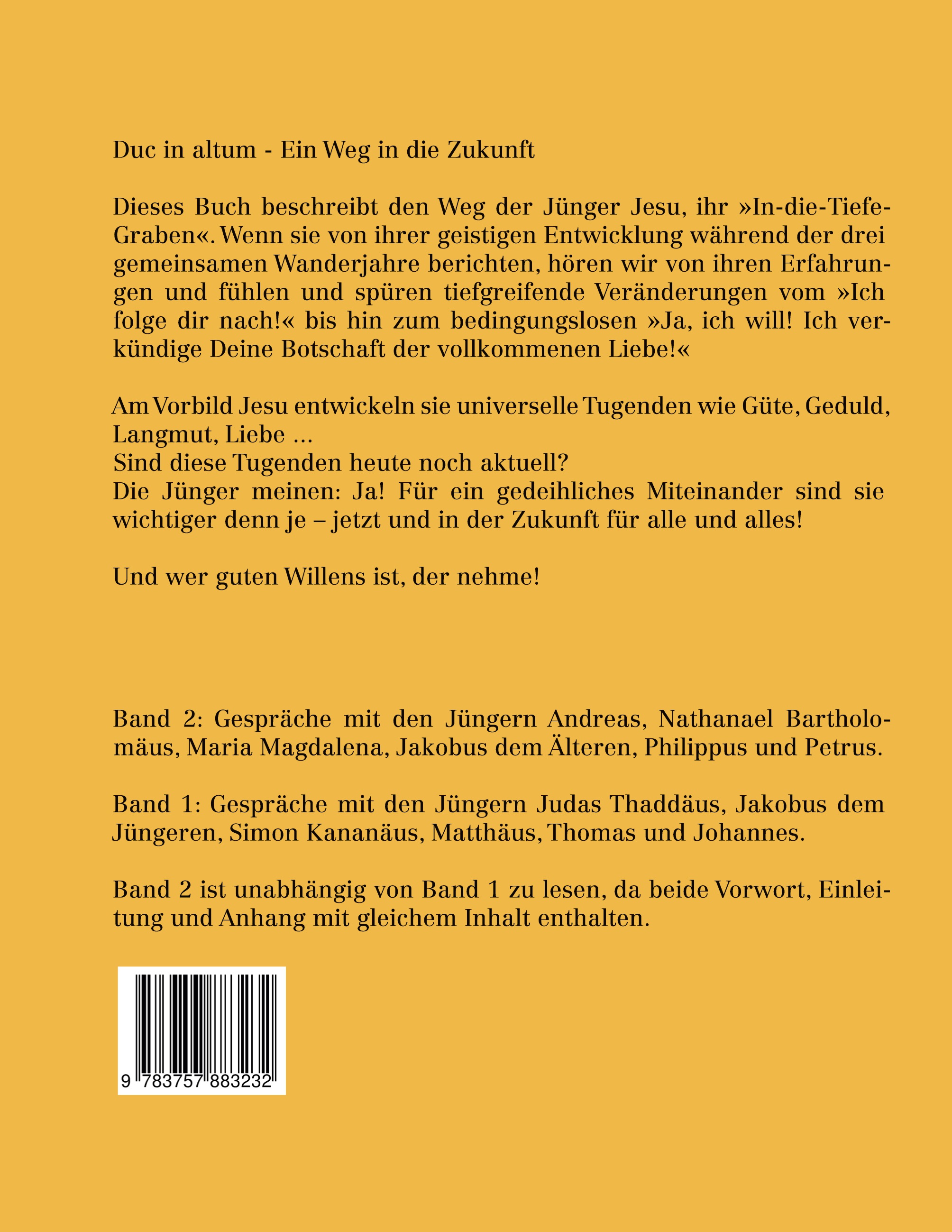 Duc in altum - Ein Weg in die Zukunft

Dieses Buch beschreibt den Weg der Jünger Jesu, ihr »In-die-Tiefe-Graben«. Wenn sie von ihrer geistigen Entwicklung während der drei gemeinsamen Wanderjahre berichten, hören wir von ihren Erfahrungen und fühlen und spüren tiefgreifende Veränderungen vom »Ich folge dir nach!« bis hin zum bedingungslosen »Ja, ich will! Ich verkündige Deine Botschaft der vollkommenen Liebe!«

Am Vorbild Jesu entwickeln sie universelle Tugenden wie Güte, Geduld, Langmut, Liebe ...
Sind diese Tugenden heute noch aktuell?
Die Jünger meinen: Ja! Für ein gedeihliches Miteinander sind sie wichtiger denn je – jetzt und in der Zukunft für alle und alles!

Und wer guten Willens ist, der nehme!

Band 2: Gespräche mit den Jüngern Andreas, Nathanael Bartholomäus, Maria Magdalena, Jakobus dem Älteren, Philippus und Petrus.

Band 1: Gespräche mit den Jüngern Judas Thaddäus, Jakobus dem Jüngeren, Simon Kananäus, Matthäus, Thomas und Johannes.

Band 2 ist unabhängig von Band 1 zu lesen, da beide Vorwort, Einleitung und Anhang mit gleichem Inhalt enthalten.

9 783757 883232